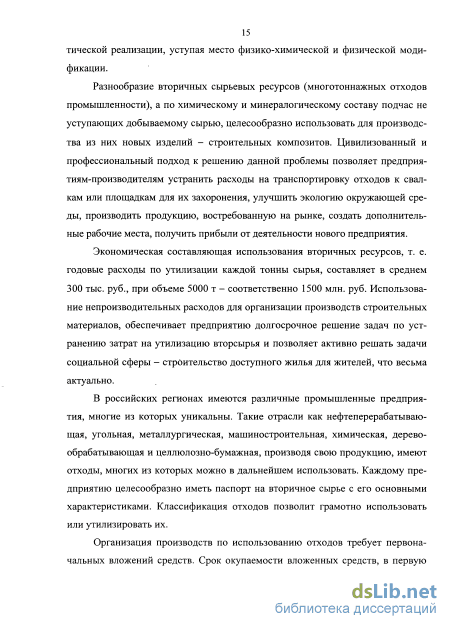 15

тической реализации, уступая место физико-химической и физической модификации.

Разнообразие вторичных сырьевых ресурсов (многотоннажных отходов промышленности), а по химическому и минералогическому составу подчас не уступающих добываемому сырью, целесообразно использовать для производства из них новых изделий – строительных композитов. Цивилизованный и профессиональный подход к решению данной проблемы позволяет предприятиям-производителям устранить расходы на транспортировку отходов к свалкам или площадкам для их захоронения, улучшить экологию окружающей среды, производить продукцию, востребованную на рынке, создать дополнительные рабочие места, получить прибыли от деятельности нового предприятия.

Экономическая составляющая использования вторичных ресурсов, т. е. годовые расходы по утилизации каждой тонны сырья, составляет в среднем 300 тыс. руб., при объеме 5000 т – соответственно 1500 млн. руб. Использование непроизводительных расходов для организации производств строительных материалов, обеспечивает предприятию долгосрочное решение задач по устранению затрат на утилизацию вторсырья и позволяет активно решать задачи социальной сферы – строительство доступного жилья для жителей, что весьма актуально.

В российских регионах имеются различные промышленные предприятия, многие из которых уникальны. Такие отрасли как нефтеперерабатывающая, угольная, металлургическая, машиностроительная, химическая, деревообрабатывающая и целлюлозно-бумажная, производя свою продукцию, имеют отходы, многих из которых можно в дальнейшем использовать. Каждому предприятию целесообразно иметь паспорт на вторичное сырье с его основными характеристиками. Классификация отходов позволит грамотно использовать или утилизировать их.

Организация производств по использованию отходов требует первоначальных вложений средств. Срок окупаемости вложенных средств, в первую

dsLib.net
библиотека диссертаций